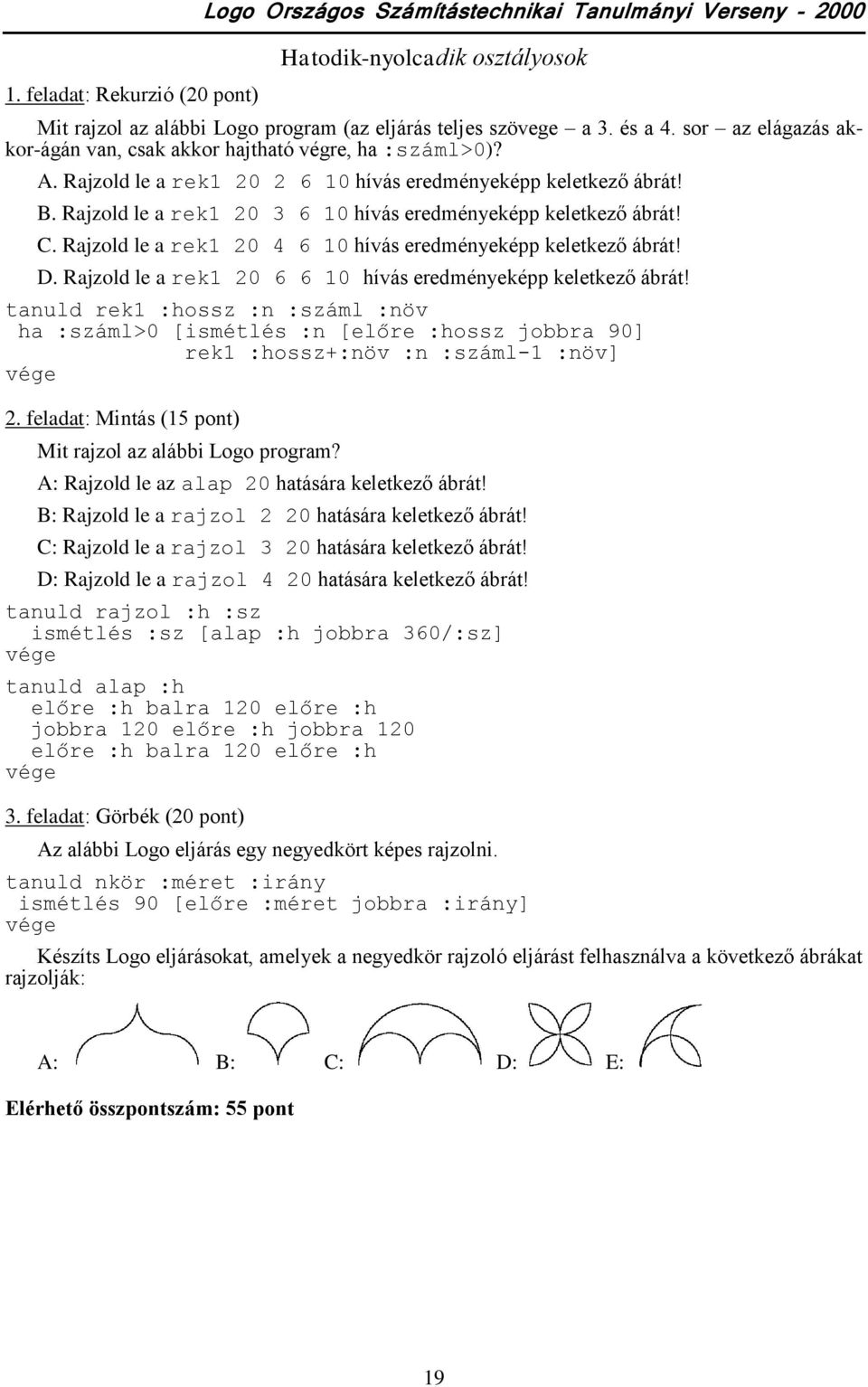 Logo Országos Számítástechnikai Tanulmányi Verseny - 2000

Hatodik-nyolcadik osztályosok

1. feladat: Rekurzió (20 pont)

Mit rajzol az alábbi Logo program (az eljárás teljes szövege – a 3. és a 4. sor – az elágazás akkor-ágán van, csak akkor hajtható végre, ha :száml>0)?

A. Rajzold le a rek1 20 2 6 10 hívás eredményeképp keletkező ábrát!

B. Rajzold le a rek1 20 3 6 10 hívás eredményeképp keletkező ábrát!

C. Rajzold le a rek1 20 4 6 10 hívás eredményeképp keletkező ábrát!

D. Rajzold le a rek1 20 6 6 10 hívás eredményeképp keletkező ábrát!

tanuld rek1 :hossz :n :száml :növ
ha :száml>0 [ismétlés :n [előre :hossz jobbra 90]
rek1 :hossz+:növ :n :száml-1 :növ]
vége

2. feladat: Mintás (15 pont)

Mit rajzol az alábbi Logo program?

A: Rajzold le az alap 20 hatására keletkező ábrát!

B: Rajzold le a rajzol 2 20 hatására keletkező ábrát!

C: Rajzold le a rajzol 3 20 hatására keletkező ábrát!

D: Rajzold le a rajzol 4 20 hatására keletkező ábrát!

tanuld rajzol :h :sz
ismétlés :sz [alap :h jobbra 360/:sz]
vége

tanuld alap :h
előre :h balra 120 előre :h
jobbra 120 előre :h jobbra 120
előre :h balra 120 előre :h
vége

3. feladat: Görbék (20 pont)

Az alábbi Logo eljárás egy negyedkört képes rajzolni.

tanuld nkör :méret :irány
ismétlés 90 [előre :méret jobbra :irány]
vége

Készíts Logo eljárásokat, amelyek a negyedkör rajzoló eljárást felhasználva a következő ábrákat rajzolják:

A: B: C: D: E:

Elérhető összpontszám: 55 pont

19